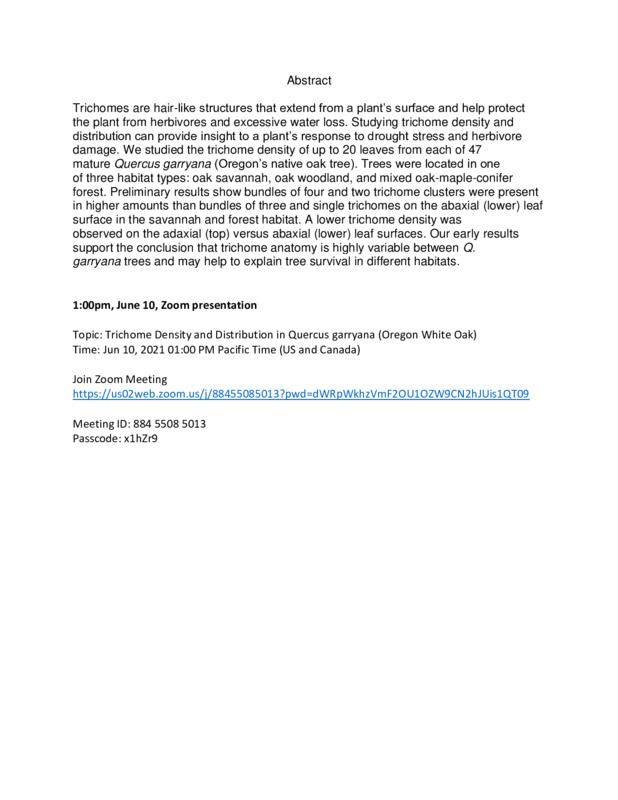 Abstract

Trichomes are hair-like structures that extend from a plant's surface and help protect the plant from herbivores and excessive water loss. Studying trichome density and distribution can provide insight to a plant's response to drought stress and herbivore damage. We studied the trichome density of up to 20 leaves from each of 47 mature Quercus garryana (Oregon's native oak tree). Trees were located in one of three habitat types: oak savannah, oak woodland, and mixed oak-maple-conifer forest. Preliminary results show bundles of four and two trichome clusters were present in higher amounts than bundles of three and single trichomes on the abaxial (lower) leaf surface in the savannah and forest habitat. A lower trichome density was observed on the adaxial (top) versus abaxial (lower) leaf surfaces. Our early results support the conclusion that trichome anatomy is highly variable between Q. garryana trees and may help to explain tree survival in different habitats.

1:00pm, June 10, Zoom presentation

Topic: Trichome Density and Distribution in Quercus garryana (Oregon White Oak)
Time: Jun 10, 2021 01:00 PM Pacific Time (US and Canada)

Join Zoom Meeting
https://us02web.zoom.us/j/88455085013?pwd=dWRpWkhzVmF2OU1OZW9CN2hJUis1QT09

Meeting ID: 884 5508 5013
Passcode: x1hZr9